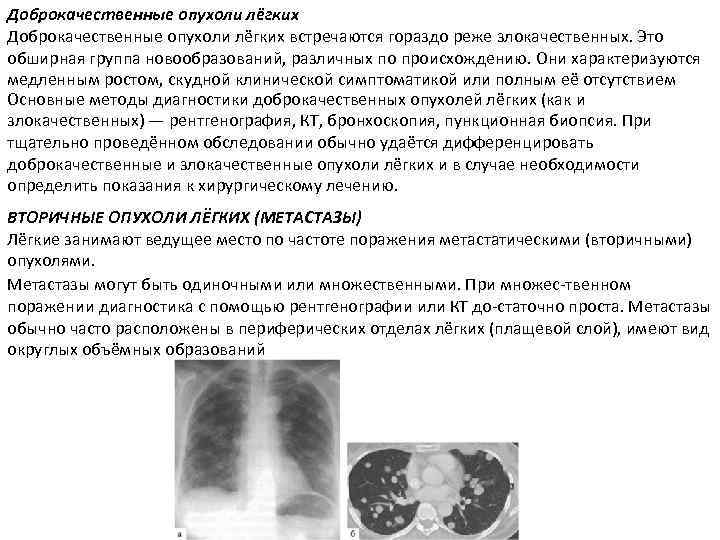 Доброкачественные опухоли лёгких

Доброкачественные опухоли лёгких встречаются гораздо реже злокачественных. Это обширная группа новообразований, различных по происхождению. Они характеризуются медленным ростом, скудной клинической симптоматикой или полным её отсутствием Основные методы диагностики доброкачественных опухолей лёгких (как и злокачественных) — рентгенография, КТ, бронхоскопия, пункционная биопсия. При тщательно проведённом обследовании обычно удаётся дифференцировать доброкачественные и злокачественные опухоли лёгких и в случае необходимости определить показания к хирургическому лечению.

ВТОРИЧНЫЕ ОПУХОЛИ ЛЁГКИХ (МЕТАСТАЗЫ)

Лёгкие занимают ведущее место по частоте поражения метастатическими (вторичными) опухолями.

Метастазы могут быть одиночными или множественными. При множес-твенном поражении диагностика с помощью рентгенографии или КТ до-статочно проста. Метастазы обычно часто расположены в периферических отделах лёгких (плащевой слой), имеют вид округлых объёмных образований

а

б